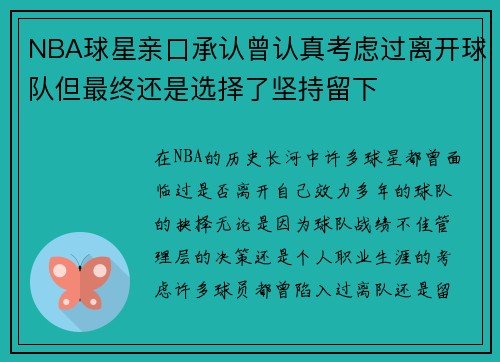 NBA球星亲口承认曾认真考虑过离开球队但最终还是选择了坚持留下

在NBA的历史长河中许多球星都曾面临过是否离开自己效力多年的球队的抉择无论是因为球队战绩不佳管理层的决策还是个人职业生涯的考虑许多球员都曾陷入过离队还是留